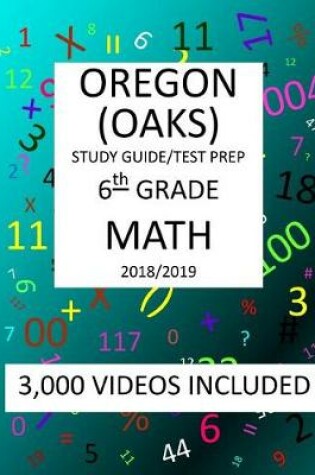 OREGON
(OAKS)
STUDY GUIDE/TEST PREP
6th GRADE
MATH
2018/2019

3,000 VIDEOS INCLUDED